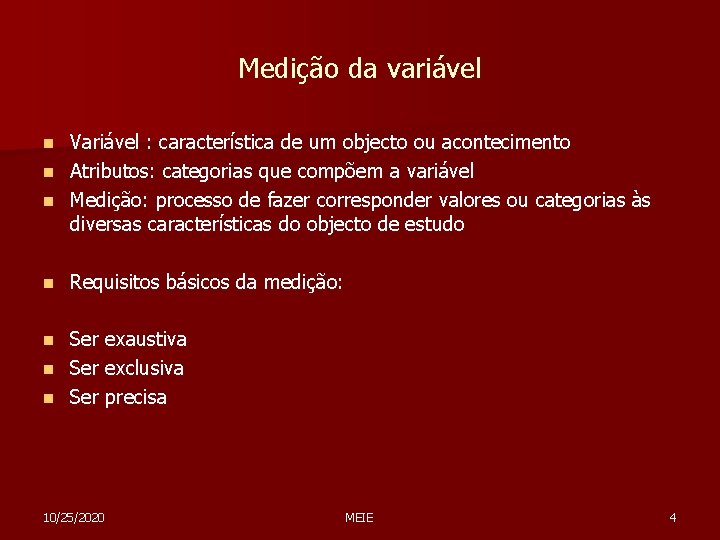 Medição da variável

- Variável : característica de um objecto ou acontecimento
- Atributos: categorias que compõem a variável
- Medição: processo de fazer corresponder valores ou categorias às diversas características do objecto de estudo

- Requisitos básicos da medição:

- Ser exaustiva
- Ser exclusiva
- Ser precisa

10/25/2020 MEIE 4